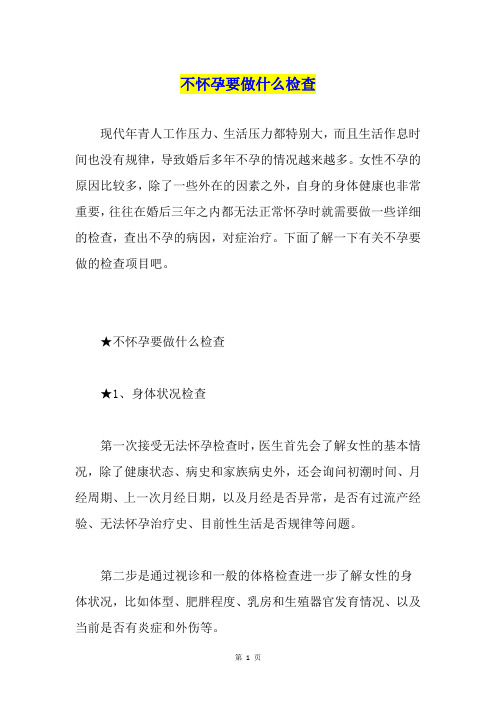 不怀孕要做什么检查

现代年青人工作压力、生活压力都特别大，而且生活作息时间也没有规律，导致婚后多年不孕的情况越来越多。女性不孕的原因比较多，除了一些外在的因素之外，自身的身体健康也非常重要，往往在婚后三年之内都无法正常怀孕时就需要做一些详细的检查，查出不孕的病因，对症治疗。下面了解一下有关不孕要做的检查项目吧。

★不怀孕要做什么检查

★1、身体状况检查

第一次接受无法怀孕检查时，医生首先会了解女性的基本情况，除了健康状态、病史和家族病史外，还会询问初潮时间、月经周期、上一次月经日期，以及月经是否异常，是否有过流产经验、无法怀孕治疗史、目前性生活是否规律等问题。

第二步是通过视诊和一般的体格检查进一步了解女性的身体状况，比如体型、肥胖程度、乳房和生殖器官发育情况、以及当前是否有炎症和外伤等。

第 1 页